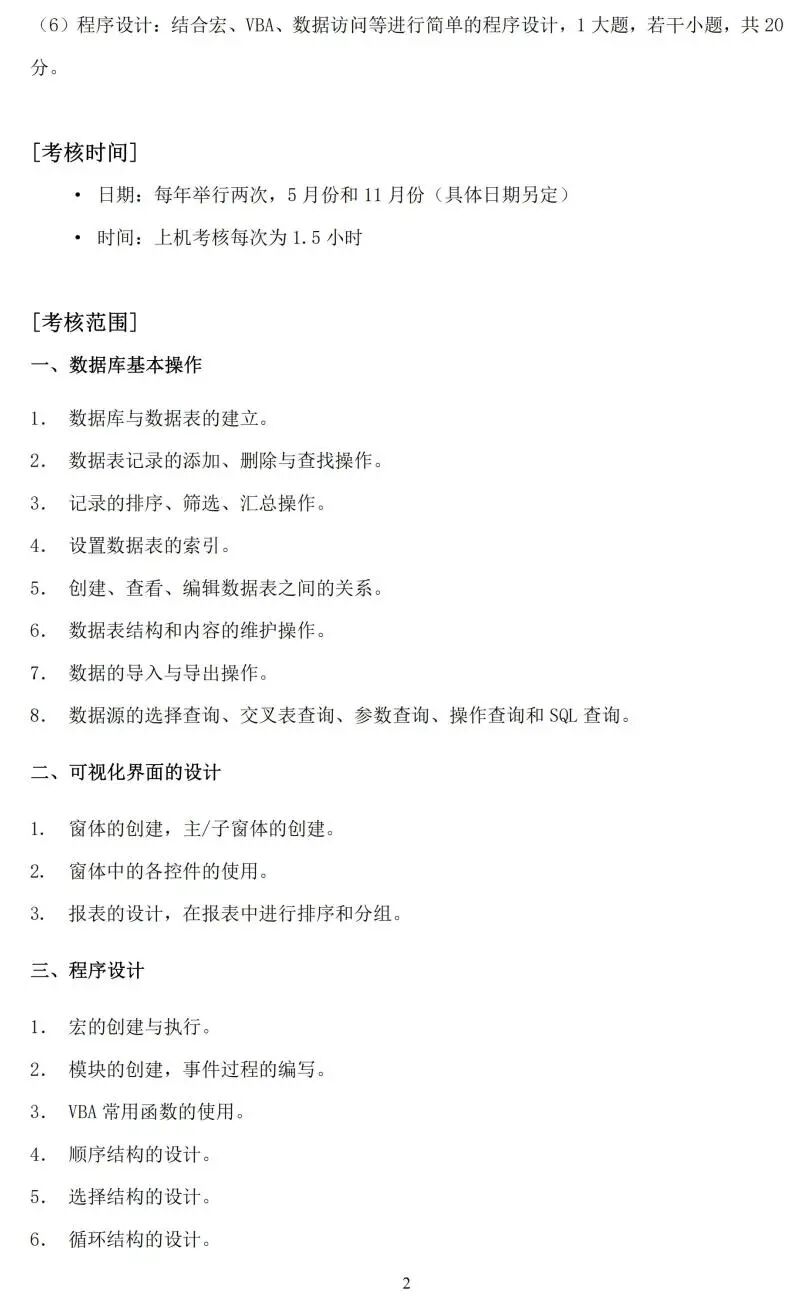 （6）程序设计：结合宏、VBA、数据访问等进行简单的程序设计，1 大题，若干小题，共 20 分。

[考核时间]

• 日期：每年举行两次，5 月份和 11 月份（具体日期另定）

• 时间：上机考核每次为 1.5 小时

[考核范围]

一、数据库基本操作

1. 数据库与数据表的建立。

2. 数据表记录的添加、删除与查找操作。

3. 记录的排序、筛选、汇总操作。

4. 设置数据表的索引。

5. 创建、查看、编辑数据表之间的关系。

6. 数据表结构和内容的维护操作。

7. 数据的导入与导出操作。

8. 数据源的选择查询、交叉表查询、参数查询、操作查询和 SQL 查询。

二、可视化界面的设计

1. 窗体的创建，主/子窗体的创建。

2. 窗体中的各控件的使用。

3. 报表的设计，在报表中进行排序和分组。

三、程序设计

1. 宏的创建与执行。

2. 模块的创建，事件过程的编写。

3. VBA 常用函数的使用。

4. 顺序结构的设计。

5. 选择结构的设计。

6. 循环结构的设计。

2